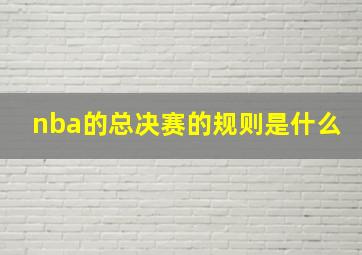 nba的总决赛的规则是什么